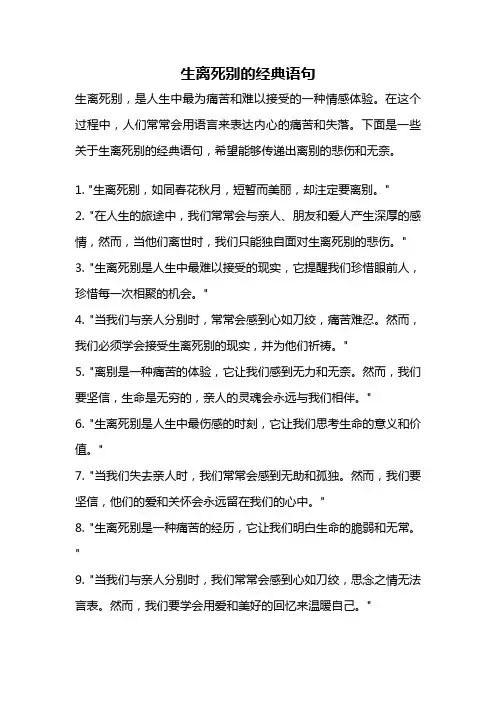 生离死别的经典语句

生离死别，是人生中最为痛苦和难以接受的一种情感体验。在这个过程中，人们常常会用语言来表达内心的痛苦和失落。下面是一些关于生离死别的经典语句，希望能够传递出离别的悲伤和无奈。

1. "生离死别，如同春花秋月，短暂而美丽，却注定要离别。"

2. "在人生的旅途中，我们常常会与亲人、朋友和爱人产生深厚的感情，然而，当他们离世时，我们只能独自面对生离死别的悲伤。"

3. "生离死别是人生中最难以接受的现实，它提醒我们珍惜眼前人，珍惜每一次相聚的机会。"

4. "当我们与亲人分别时，常常会感到心如刀绞，痛苦难忍。然而，我们必须学会接受生离死别的现实，并为他们祈祷。"

5. "离别是一种痛苦的体验，它让我们感到无力和无奈。然而，我们要坚信，生命是无穷的，亲人的灵魂会永远与我们相伴。"

6. "生离死别是人生中最伤感的时刻，它让我们思考生命的意义和价值。"

7. "当我们失去亲人时，我们常常会感到无助和孤独。然而，我们要坚信，他们的爱和关怀会永远留在我们的心中。"

8. "生离死别是一种痛苦的经历，它让我们明白生命的脆弱和无常。"

9. "当我们与亲人分别时，我们常常会感到心如刀绞，思念之情无法言表。然而，我们要学会用爱和美好的回忆来温暖自己。"